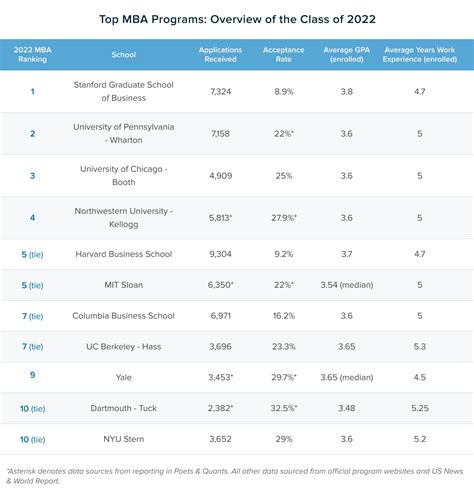 Top MBA Programs: Overview of the Class of 2022

| 2022 MBA Ranking | School | Applications Received | Acceptance Rate | Average GPA (enrolled) | Average Years Work Experience (enrolled) |
|---|---|---|---|---|---|
| 1 | Stanford Graduate School of Business | 7,324 | 8.9% | 3.8 | 4.7 |
| 2 | University of Pennsylvania - Wharton | 7,158 | 22%* | 3.6 | 5 |
| 3 | University of Chicago - Booth | 4,909 | 25% | 3.6 | 5 |
| 4 | Northwestern University - Kellogg | 5,813* | 27.9%* | 3.6 | 5 |
| 5 (tie) | Harvard Business School | 9,304 | 9.2% | 3.7 | 4.7 |
| 5 (tie) | MIT Sloan | 6,350* | 22%* | 3.54 (median) | 5 |
| 7 (tie) | Columbia Business School | 6,971 | 16.2% | 3.6 | 5 |
| 7 (tie) | UC Berkeley - Hass | 3,696 | 23.3% | 3.65 | 5.3 |
| 9 | Yale | 3,453* | 29.7%* | 3.65 (median) | 4.5 |
| 10 (tie) | Dartmouth - Tuck | 2,382* | 32.5%* | 3.48 | 5.25 |
| 10 (tie) | NYU Stern | 3,652 | 29% | 3.6 | 5.2 |

*Asterisk denotes data sources from reporting in Poets & Quants. All other data sourced from official program websites and US News & World Report.